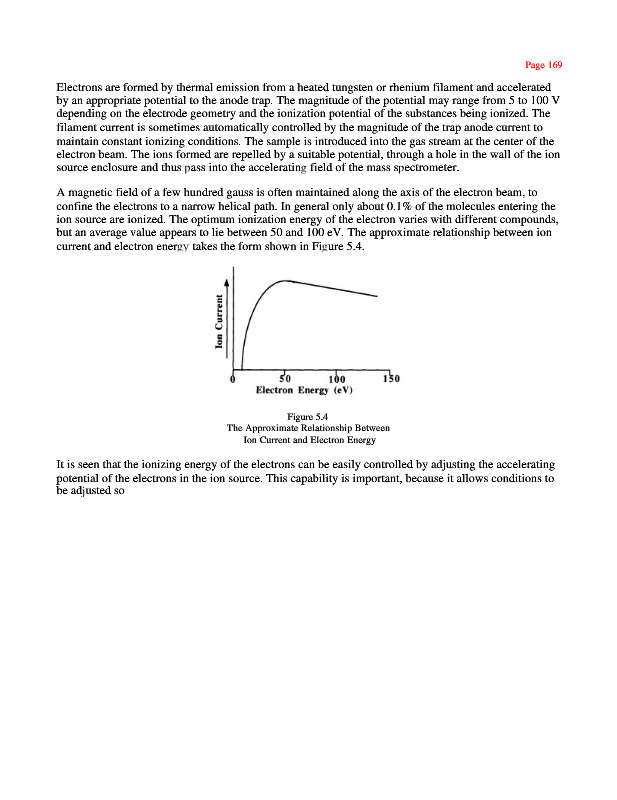 Page 169

Electrons are formed by thermal emission from a heated tungsten or rhenium filament and accelerated by an appropriate potential to the anode trap. The magnitude of the potential may range from 5 to 100 V depending on the electrode geometry and the ionization potential of the substances being ionized. The filament current is sometimes automatically controlled by the magnitude of the trap anode current to maintain constant ionizing conditions. The sample is introduced into the gas stream at the center of the electron beam. The ions formed are repelled by a suitable potential, through a hole in the wall of the ion source enclosure and thus pass into the accelerating field of the mass spectrometer.

A magnetic field of a few hundred gauss is often maintained along the axis of the electron beam, to confine the electrons to a narrow helical path. In general only about 0.1% of the molecules entering the ion source are ionized. The optimum ionization energy of the electron varies with different compounds, but an average value appears to lie between 50 and 100 eV. The approximate relationship between ion current and electron energy takes the form shown in Figure 5.4.

Ion Current

0 50 100 150
Electron Energy (eV)

Figure 5.4
The Approximate Relationship Between
Ion Current and Electron Energy

It is seen that the ionizing energy of the electrons can be easily controlled by adjusting the accelerating potential of the electrons in the ion source. This capability is important, because it allows conditions to be adjusted so